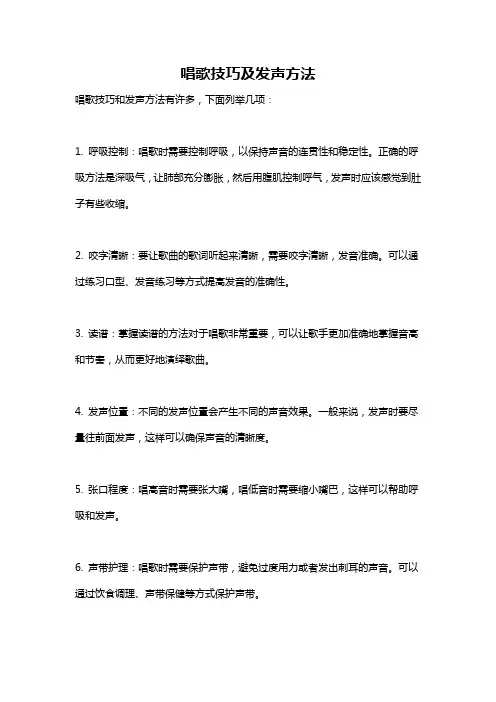 唱歌技巧及发声方法

唱歌技巧和发声方法有许多，下面列举几项：

1. 呼吸控制：唱歌时需要控制呼吸，以保持声音的连贯性和稳定性。正确的呼吸方法是深吸气，让肺部充分膨胀，然后用腹肌控制呼气，发声时应该感觉到肚子有些收缩。

2. 咬字清晰：要让歌曲的歌词听起来清晰，需要咬字清晰，发音准确。可以通过练习口型、发音练习等方式提高发音的准确性。

3. 读谱：掌握读谱的方法对于唱歌非常重要，可以让歌手更加准确地掌握音高和节奏，从而更好地演绎歌曲。

4. 发声位置：不同的发声位置会产生不同的声音效果。一般来说，发声时要尽量往前面发声，这样可以确保声音的清晰度。

5. 张口程度：唱高音时需要张大嘴，唱低音时需要缩小嘴巴，这样可以帮助呼吸和发声。

6. 声带护理：唱歌时需要保护声带，避免过度用力或者发出刺耳的声音。可以通过饮食调理、声带保健等方式保护声带。